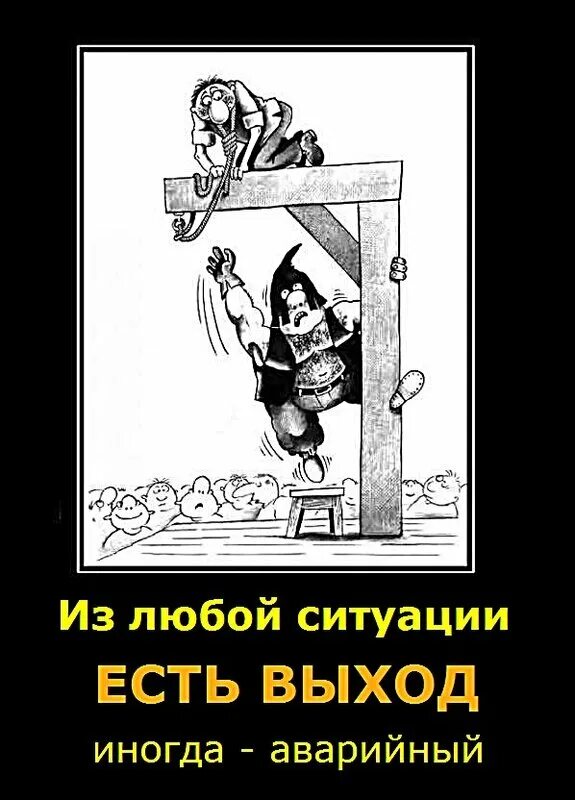 Из любой ситуации

ЕСТЬ ВЫХОД

иногда - аварийный